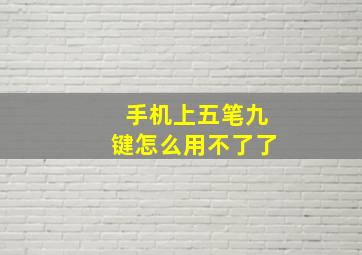 手机上五笔九键怎么用不了了